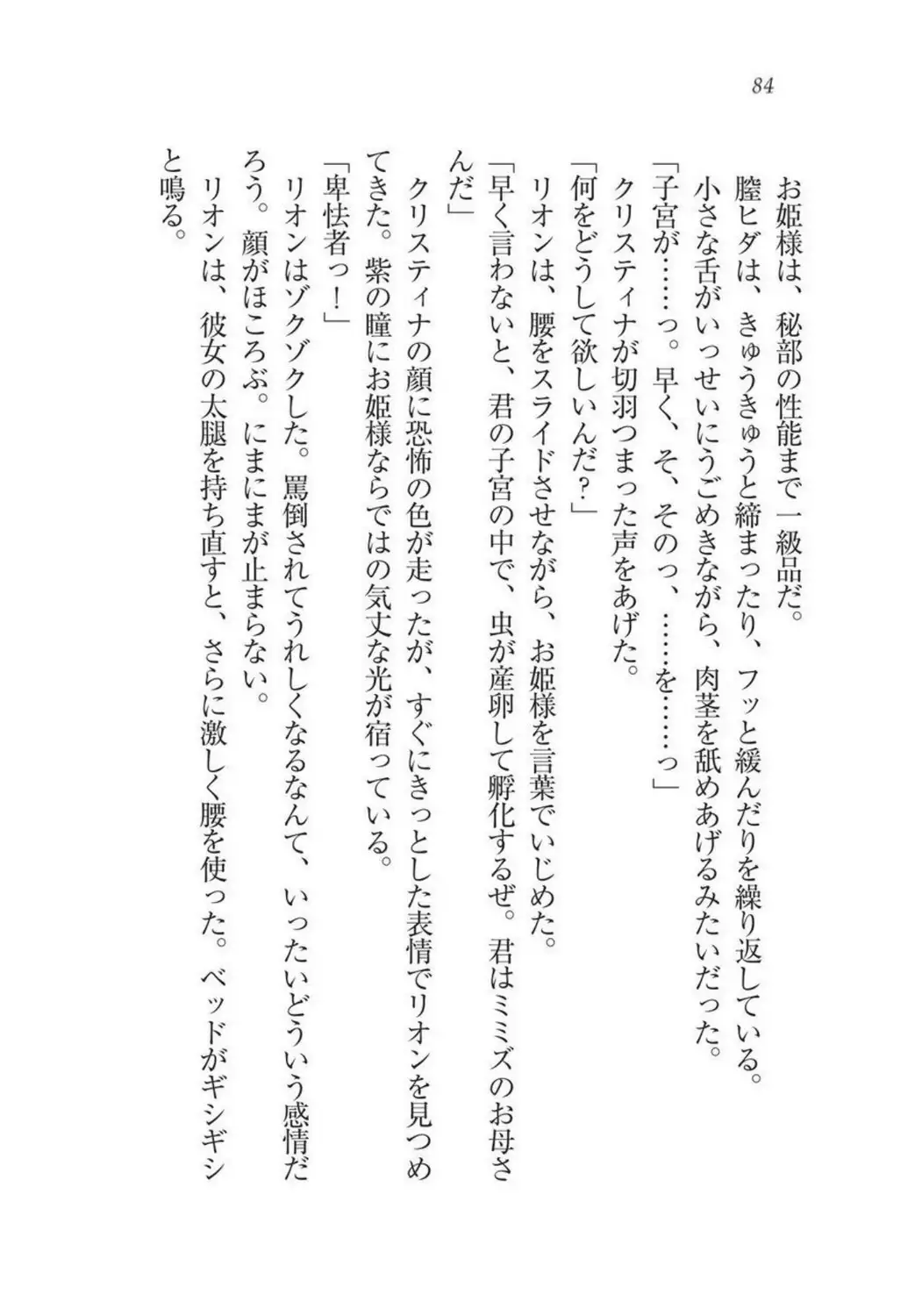 84

お姫様は、秘部の性能まで一級品だ。

膣ヒダは、きゅうきゅうと締まったり、フッと緩んだりを繰り返している。小さな舌がいっせいにうごめきながら、肉茎を舐めあげるみたいだった。

「子宮が……っ。早く、そ、そのっ、……を……っ」

クリスティナが切羽つまった声をあげた。

「何をどうして欲しいんだ？」

リオンは、腰をスライドさせながら、お姫様を言葉でいじめた。

「早く言わないと、君の子宮の中で、虫が産卵して孵化するぜ。君はミミズのお母さんだ」

クリスティナの顔に恐怖の色が走ったが、すぐにきっとした表情でリオンを見つめてきた。紫の瞳にお姫様ならではの気丈な光が宿っている。

「卑怯者っ！」

リオンはゾクゾクした。罵倒されてうれしくなるなんて、いったいどういう感情だろう。顔がほころぶ。にまにまが止まらない。

リオンは、彼女の太腿を持ち直すと、さらに激しく腰を使った。ベッドがギシギシと鳴る。